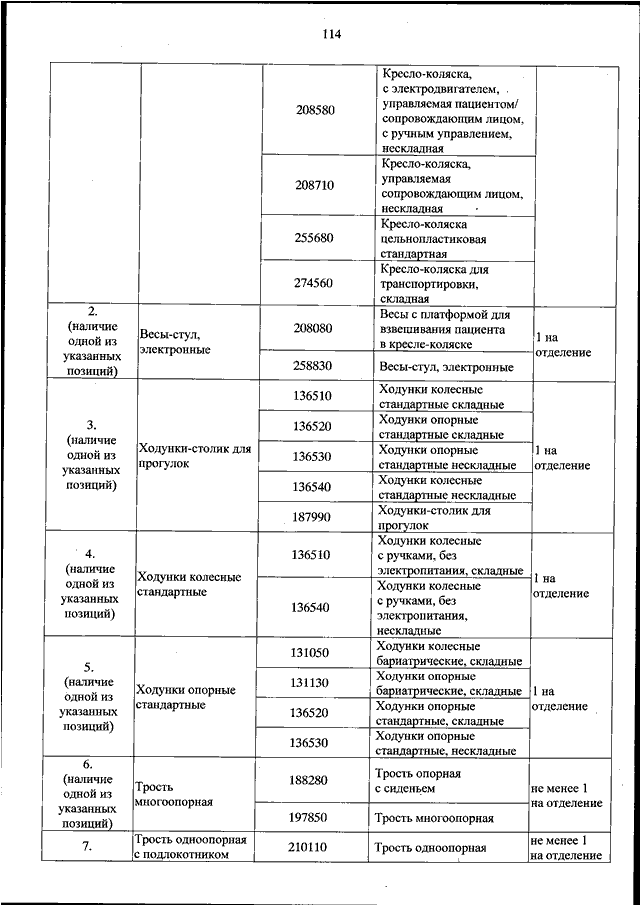 114

|  |  |  |  |  |
|---|---|---|---|---|
|  |  | 208580 | Кресло-коляска, с электродвигателем, управляемая пациентом/ сопровождающим лицом, с ручным управлением, нескладная |  |
|  |  | 208710 | Кресло-коляска, управляемая сопровождающим лицом, нескладная |  |
|  |  | 255680 | Кресло-коляска цельнопластиковая стандартная |  |
|  |  | 274560 | Кресло-коляска для транспортировки, складная |  |
| 2. (наличие одной из указанных позиций) | Весы-стул, электронные | 208080 | Весы с платформой для взвешивания пациента в кресле-коляске | 1 на отделение |
|  |  | 258830 | Весы-стул, электронные |  |
| 3. (наличие одной из указанных позиций) | Ходунки-столик для прогулок | 136510 | Ходунки колесные стандартные складные | 1 на отделение |
|  |  | 136520 | Ходунки опорные стандартные складные |  |
|  |  | 136530 | Ходунки опорные стандартные нескладные |  |
|  |  | 136540 | Ходунки колесные стандартные нескладные |  |
|  |  | 187990 | Ходунки-столик для прогулок |  |
| 4. (наличие одной из указанных позиций) | Ходунки колесные стандартные | 136510 | Ходунки колесные с ручками, без электропитания, складные | 1 на отделение |
|  |  | 136540 | Ходунки колесные с ручками, без электропитания, нескладные |  |
| 5. (наличие одной из указанных позиций) | Ходунки опорные стандартные | 131050 | Ходунки колесные бариатрические, складные | 1 на отделение |
|  |  | 131130 | Ходунки опорные бариатрические, складные |  |
|  |  | 136520 | Ходунки опорные стандартные, складные |  |
|  |  | 136530 | Ходунки опорные стандартные, нескладные |  |
| 6. (наличие одной из указанных позиций) | Трость многоопорная | 188280 | Трость опорная с сиденьем | не менее 1 на отделение |
|  |  | 197850 | Трость многоопорная |  |
| 7. | Трость одноопорная с подлокотником | 210110 | Трость одноопорная | не менее 1 на отделение |